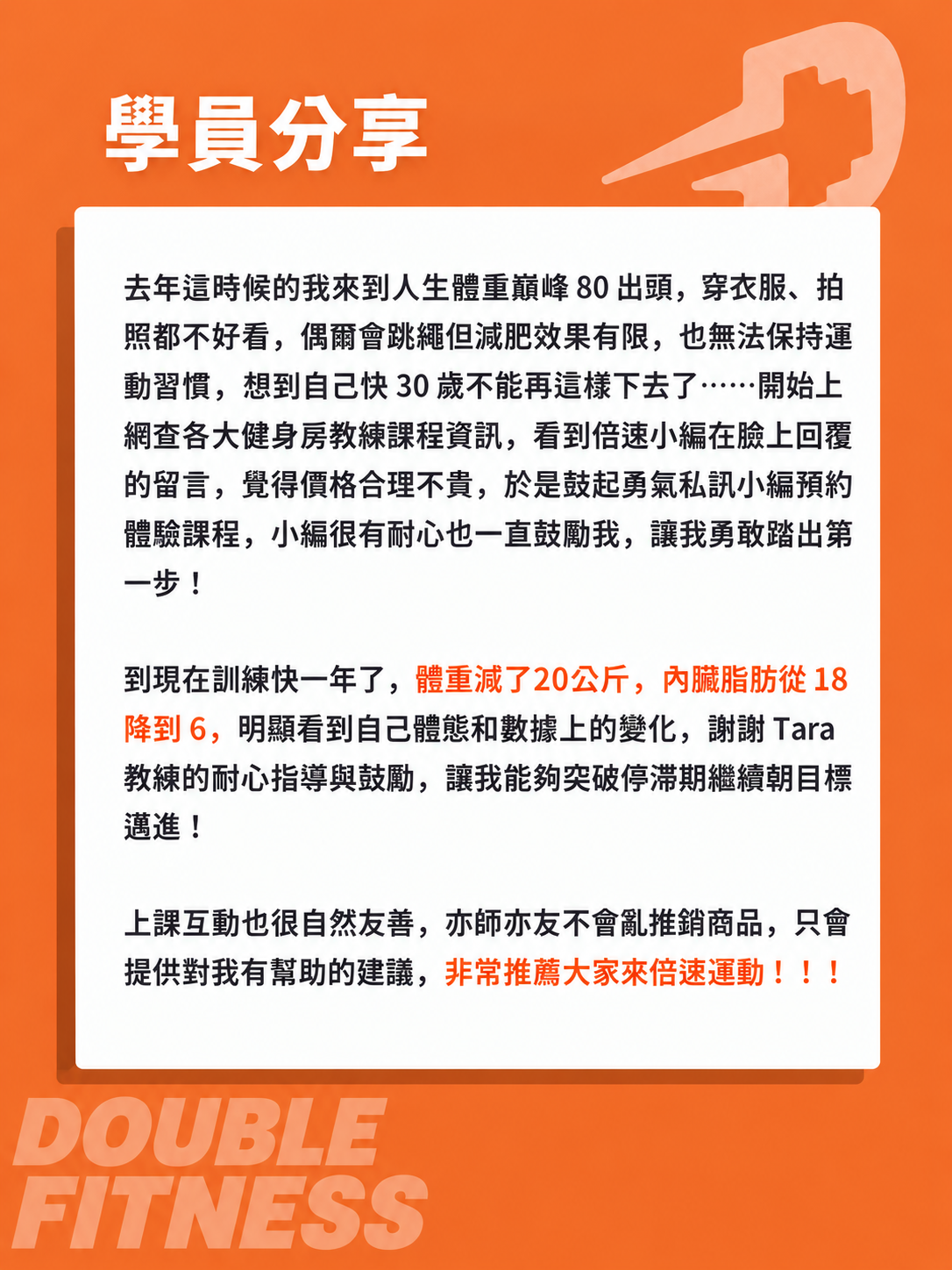 學員分享

去年這時候的我來到人生體重巔峰80出頭，穿衣服、拍照都不好看，偶爾會跳繩但減肥效果有限，也無法保持運動習慣，想到自己快30歲不能再這樣下去了……開始上網查各大健身房教練課程資訊，看到倍速小編在臉上回覆的留言，覺得價格合理不貴，於是鼓起勇氣私訊小編預約體驗課程，小編很有耐心也一直鼓勵我，讓我勇敢踏出第一步！

到現在訓練快一年了，體重減了20公斤，內臟脂肪從18降到6，明顯看到自己體態和數據上的變化，謝謝Tara教練的耐心指導與鼓勵，讓我能夠突破停滯期繼續朝目標邁進！

上課互動也很自然友善，亦師亦友不會亂推銷商品，只會提供對我有幫助的建議，非常推薦大家來倍速運動！！！

DOUBLE
FITNESS